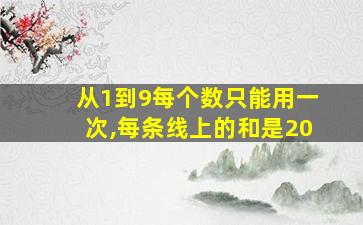 从1到9每个数只能用一次,每条线上的和是20